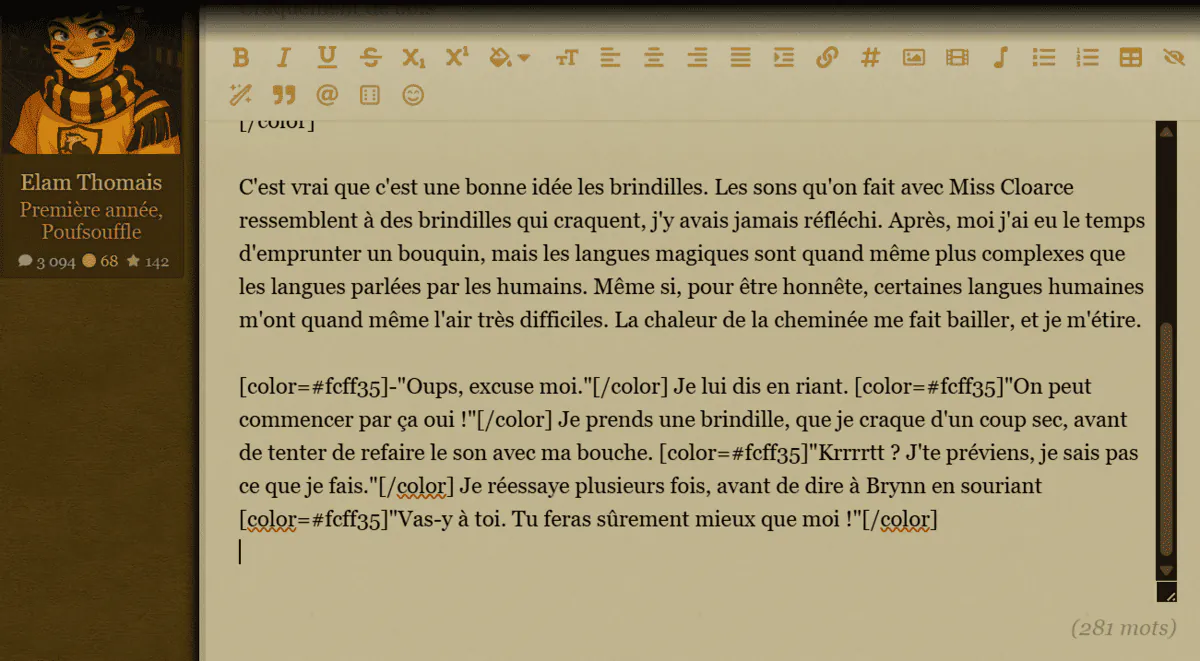 Elam Thomais
Première année, Poufsouffle
3 094 68 142

[/color]

C'est vrai que c'est une bonne idée les brindilles. Les sons qu'on fait avec Miss Cloarce ressemblent à des brindilles qui craquent, j'y avais jamais réfléchi. Après, moi j'ai eu le temps d'emprunter un bouquin, mais les langues magiques sont quand même plus complexes que les langues parlées par les humains. Même si, pour être honnête, certaines langues humaines m'ont quand même l'air très difficiles. La chaleur de la cheminée me fait bailler, et je m'étire.

[color=#fcff35]-"Oups, excuse moi."[/color] Je lui dis en riant. [color=#fcff35]"On peut commencer par ça oui !"[/color] Je prends une brindille, que je craque d'un coup sec, avant de tenter de refaire le son avec ma bouche. [color=#fcff35]"Krrrrtt ? J'te préviens, je sais pas ce que je fais."[/color] Je réessaye plusieurs fois, avant de dire à Brynn en souriant [color=#fcff35]"Vas-y à toi. Tu feras sûrement mieux que moi !"[/color]

(281 mots)